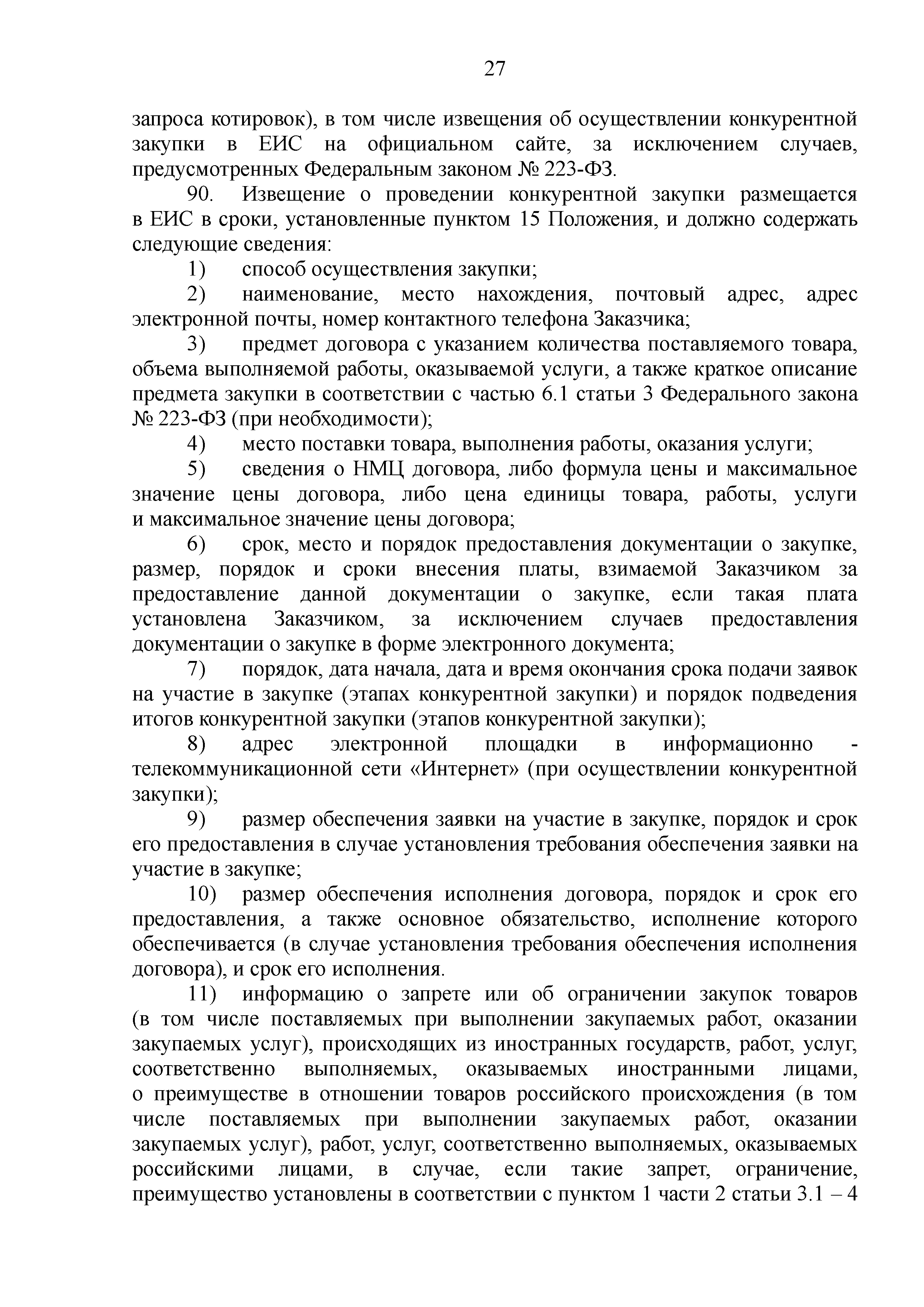 27

запроса котировок), в том числе извещения об осуществлении конкурентной закупки в ЕИС на официальном сайте, за исключением случаев, предусмотренных Федеральным законом № 223-ФЗ.

90. Извещение о проведении конкурентной закупки размещается в ЕИС в сроки, установленные пунктом 15 Положения, и должно содержать следующие сведения:

1) способ осуществления закупки;

2) наименование, место нахождения, почтовый адрес, адрес электронной почты, номер контактного телефона Заказчика;

3) предмет договора с указанием количества поставляемого товара, объема выполняемой работы, оказываемой услуги, а также краткое описание предмета закупки в соответствии с частью 6.1 статьи 3 Федерального закона № 223-ФЗ (при необходимости);

4) место поставки товара, выполнения работы, оказания услуги;

5) сведения о НМЦ договора, либо формула цены и максимальное значение цены договора, либо цена единицы товара, работы, услуги и максимальное значение цены договора;

6) срок, место и порядок предоставления документации о закупке, размер, порядок и сроки внесения платы, взимаемой Заказчиком за предоставление данной документации о закупке, если такая плата установлена Заказчиком, за исключением случаев предоставления документации о закупке в форме электронного документа;

7) порядок, дата начала, дата и время окончания срока подачи заявок на участие в закупке (этапах конкурентной закупки) и порядок подведения итогов конкурентной закупки (этапов конкурентной закупки);

8) адрес электронной площадки в информационно - телекоммуникационной сети «Интернет» (при осуществлении конкурентной закупки);

9) размер обеспечения заявки на участие в закупке, порядок и срок его предоставления в случае установления требования обеспечения заявки на участие в закупке;

10) размер обеспечения исполнения договора, порядок и срок его предоставления, а также основное обязательство, исполнение которого обеспечивается (в случае установления требования обеспечения исполнения договора), и срок его исполнения.

11) информацию о запрете или об ограничении закупок товаров (в том числе поставляемых при выполнении закупаемых работ, оказании закупаемых услуг), происходящих из иностранных государств, работ, услуг, соответственно выполняемых, оказываемых иностранными лицами, о преимуществе в отношении товаров российского происхождения (в том числе поставляемых при выполнении закупаемых работ, оказании закупаемых услуг), работ, услуг, соответственно выполняемых, оказываемых российскими лицами, в случае, если такие запрет, ограничение, преимущество установлены в соответствии с пунктом 1 части 2 статьи 3.1 – 4